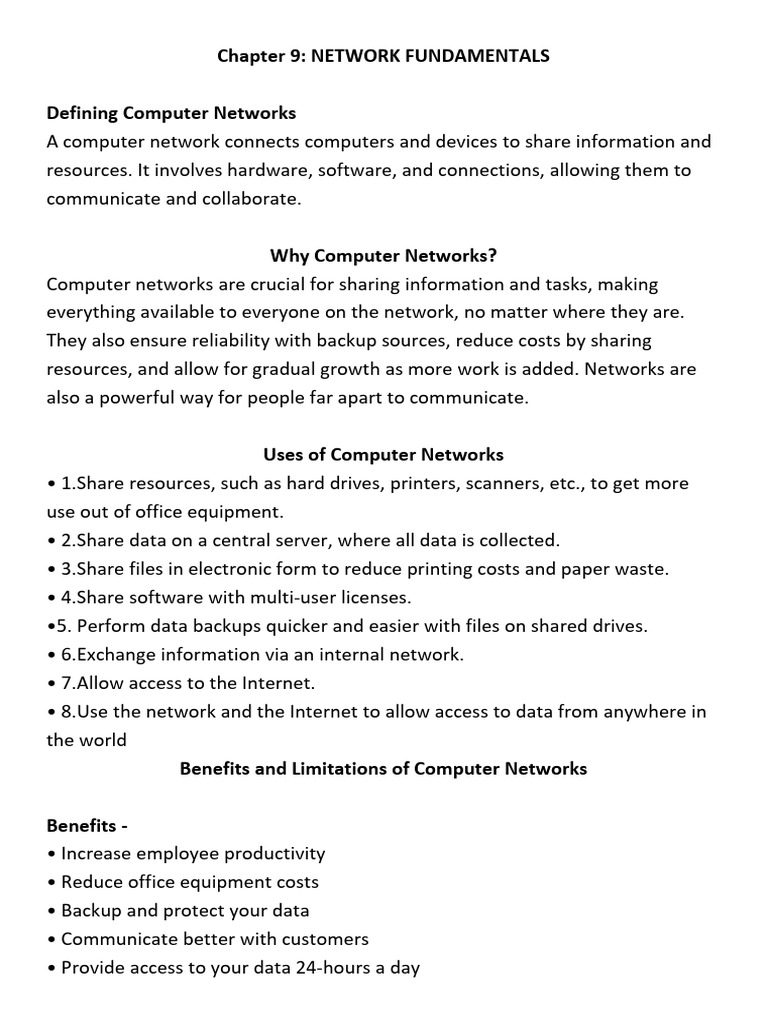 Chapter 9: NETWORK FUNDAMENTALS

Defining Computer Networks
A computer network connects computers and devices to share information and resources. It involves hardware, software, and connections, allowing them to communicate and collaborate.

Why Computer Networks?
Computer networks are crucial for sharing information and tasks, making everything available to everyone on the network, no matter where they are. They also ensure reliability with backup sources, reduce costs by sharing resources, and allow for gradual growth as more work is added. Networks are also a powerful way for people far apart to communicate.

Uses of Computer Networks
• 1.Share resources, such as hard drives, printers, scanners, etc., to get more use out of office equipment.
• 2.Share data on a central server, where all data is collected.
• 3.Share files in electronic form to reduce printing costs and paper waste.
• 4.Share software with multi-user licenses.
•5. Perform data backups quicker and easier with files on shared drives.
• 6.Exchange information via an internal network.
• 7.Allow access to the Internet.
• 8.Use the network and the Internet to allow access to data from anywhere in the world
Benefits and Limitations of Computer Networks

Benefits -
• Increase employee productivity
• Reduce office equipment costs
• Backup and protect your data
• Communicate better with customers
• Provide access to your data 24-hours a day